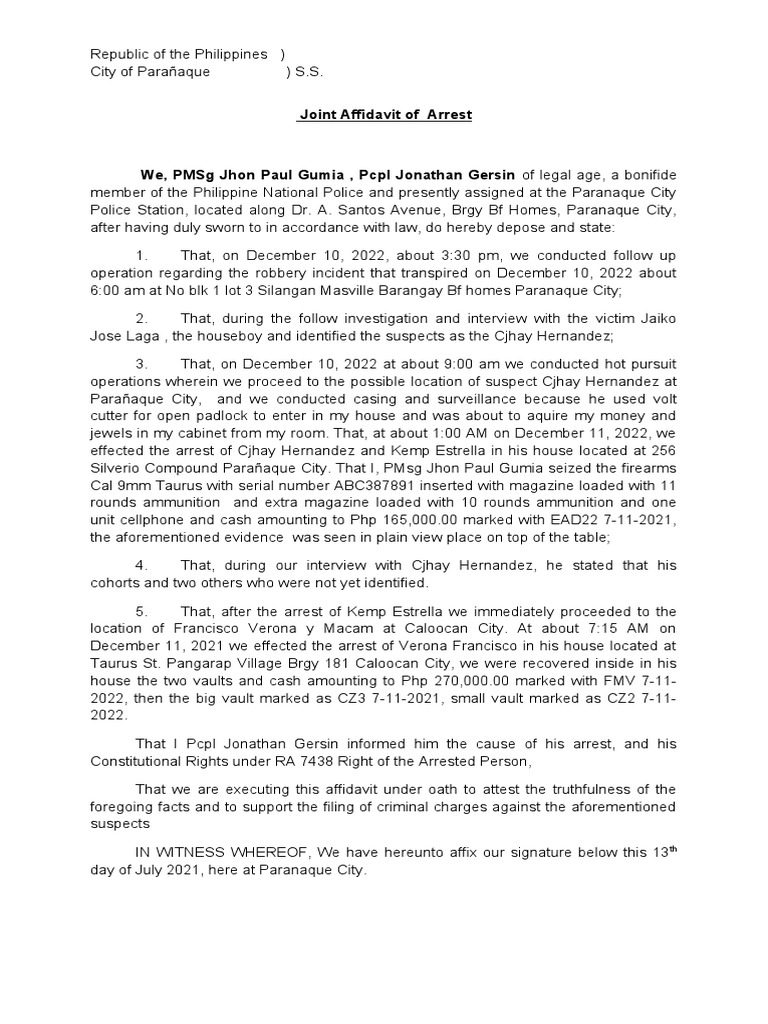 Republic of the Philippines )
City of Parañaque ) S.S.

Joint Affidavit of Arrest

We, PMSg Jhon Paul Gumia , Pcpl Jonathan Gersin of legal age, a bonifide member of the Philippine National Police and presently assigned at the Paranaque City Police Station, located along Dr. A. Santos Avenue, Brgy Bf Homes, Paranaque City, after having duly sworn to in accordance with law, do hereby depose and state:

1. That, on December 10, 2022, about 3:30 pm, we conducted follow up operation regarding the robbery incident that transpired on December 10, 2022 about 6:00 am at No blk 1 lot 3 Silangan Masville Barangay Bf homes Paranaque City;

2. That, during the follow investigation and interview with the victim Jaiko Jose Laga , the houseboy and identified the suspects as the Cjhay Hernandez;

3. That, on December 10, 2022 at about 9:00 am we conducted hot pursuit operations wherein we proceed to the possible location of suspect Cjhay Hernandez at Parañaque City, and we conducted casing and surveillance because he used volt cutter for open padlock to enter in my house and was about to aquire my money and jewels in my cabinet from my room. That, at about 1:00 AM on December 11, 2022, we effected the arrest of Cjhay Hernandez and Kemp Estrella in his house located at 256 Silverio Compound Parañaque City. That I, PMsg Jhon Paul Gumia seized the firearms Cal 9mm Taurus with serial number ABC387891 inserted with magazine loaded with 11 rounds ammunition and extra magazine loaded with 10 rounds ammunition and one unit cellphone and cash amounting to Php 165,000.00 marked with EAD22 7-11-2021, the aforementioned evidence was seen in plain view place on top of the table;

4. That, during our interview with Cjhay Hernandez, he stated that his cohorts and two others who were not yet identified.

5. That, after the arrest of Kemp Estrella we immediately proceeded to the location of Francisco Verona y Macam at Caloocan City. At about 7:15 AM on December 11, 2021 we effected the arrest of Verona Francisco in his house located at Taurus St. Pangarap Village Brgy 181 Caloocan City, we were recovered inside in his house the two vaults and cash amounting to Php 270,000.00 marked with FMV 7-11-2022, then the big vault marked as CZ3 7-11-2021, small vault marked as CZ2 7-11-2022.

That I Pcpl Jonathan Gersin informed him the cause of his arrest, and his Constitutional Rights under RA 7438 Right of the Arrested Person,

That we are executing this affidavit under oath to attest the truthfulness of the foregoing facts and to support the filing of criminal charges against the aforementioned suspects

IN WITNESS WHEREOF, We have hereunto affix our signature below this 13$^{th}$ day of July 2021, here at Paranaque City.